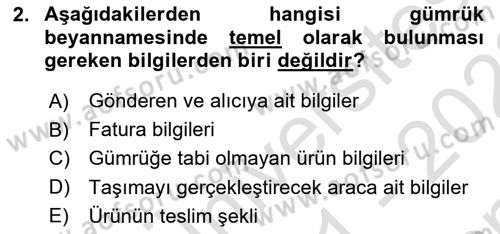 2. Aşağıdakilerden hangisi gümrük beyannamesinde temel olarak bulunması gereken bilgilerden biri değildir?

A) Gönderen ve alıcıya ait bilgiler
B) Fatura bilgileri
C) Gümrüğe tabi olmayan ürün bilgileri
D) Taşımayı gerçekleştirecek araca ait bilgiler
E) Ürünün teslim şekli

www.aofsoru.com